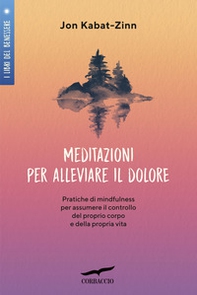 I LIBRI DEL BENESSERE

Jon Kabat-Zinn

MEDITAZIONI PER ALLEVIARE IL DOLORE

Pratiche di mindfulness per assumere il controllo del proprio corpo e della propria vita

CORBACCIO